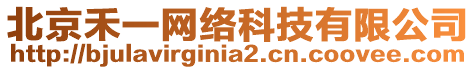 北京禾一网络科技有限公司
http://bjulavirginia2.cn.coovee.com